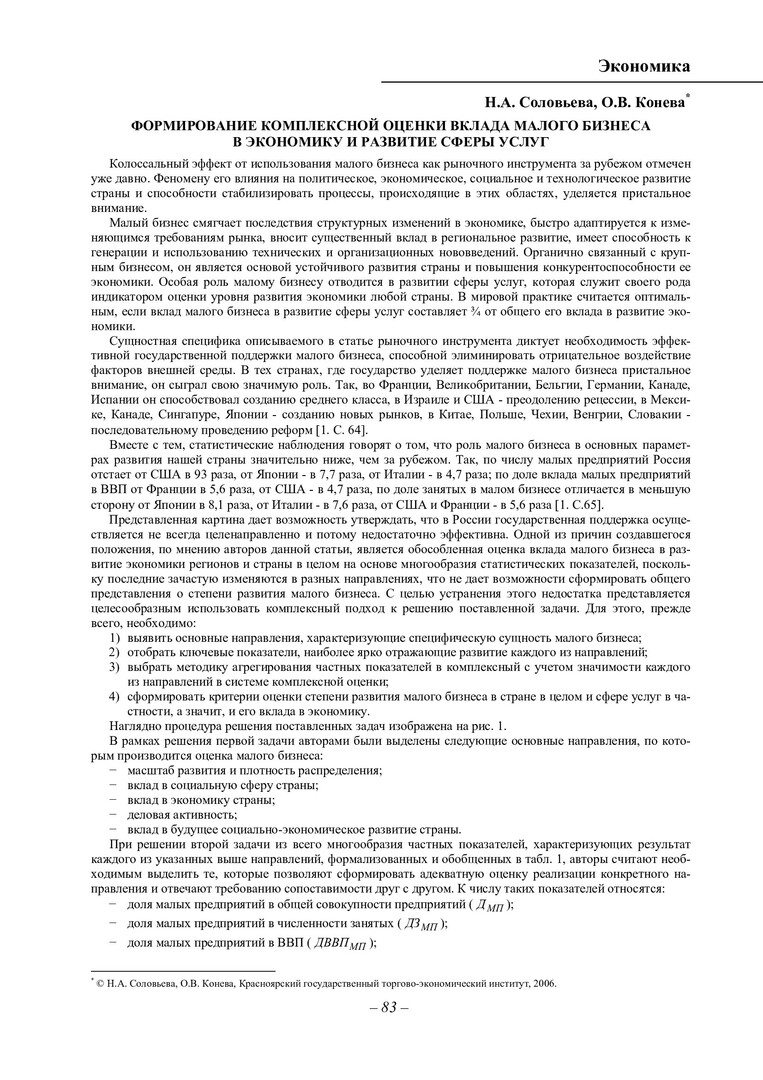 Экономика

Н.А. Соловьева, О.В. Конева*

ФОРМИРОВАНИЕ КОМПЛЕКСНОЙ ОЦЕНКИ ВКЛАДА МАЛОГО БИЗНЕСА В ЭКОНОМИКУ И РАЗВИТИЕ СФЕРЫ УСЛУГ

Колоссальный эффект от использования малого бизнеса как рыночного инструмента за рубежом отмечен уже давно. Феномену его влияния на политическое, экономическое, социальное и технологическое развитие страны и способности стабилизировать процессы, происходящие в этих областях, уделяется пристальное внимание.

Малый бизнес смягчает последствия структурных изменений в экономике, быстро адаптируется к изменяющимся требованиям рынка, вносит существенный вклад в региональное развитие, имеет способность к генерации и использованию технических и организационных нововведений. Органично связанный с крупным бизнесом, он является основой устойчивого развития страны и повышения конкурентоспособности ее экономики. Особая роль малому бизнесу отводится в развитии сферы услуг, которая служит своего рода индикатором оценки уровня развития экономики любой страны. В мировой практике считается оптимальным, если вклад малого бизнеса в развитие сферы услуг составляет ¾ от общего его вклада в развитие экономики.

Сущностная специфика описываемого в статье рыночного инструмента диктует необходимость эффективной государственной поддержки малого бизнеса, способной элиминировать отрицательное воздействие факторов внешней среды. В тех странах, где государство уделяет поддержке малого бизнеса пристальное внимание, он сыграл свою значимую роль. Так, во Франции, Великобритании, Бельгии, Германии, Канаде, Испании он способствовал созданию среднего класса, в Израиле и США - преодолению рецессии, в Мексике, Канаде, Сингапуре, Японии - созданию новых рынков, в Китае, Польше, Чехии, Венгрии, Словакии - последовательному проведению реформ [1. С. 64].

Вместе с тем, статистические наблюдения говорят о том, что роль малого бизнеса в основных параметрах развития нашей страны значительно ниже, чем за рубежом. Так, по числу малых предприятий Россия отстает от США в 93 раза, от Японии - в 7,7 раза, от Италии - в 4,7 раза; по доле вклада малых предприятий в ВВП от Франции в 5,6 раза, от США - в 4,7 раза, по доле занятых в малом бизнесе отличается в меньшую сторону от Японии в 8,1 раза, от Италии - в 7,6 раза, от США и Франции - в 5,6 раза [1. С.65].

Представленная картина дает возможность утверждать, что в России государственная поддержка осуществляется не всегда целенаправленно и потому недостаточно эффективна. Одной из причин создавшегося положения, по мнению авторов данной статьи, является обособленная оценка вклада малого бизнеса в развитие экономики регионов и страны в целом на основе многообразия статистических показателей, поскольку последние зачастую изменяются в разных направлениях, что не дает возможности сформировать общего представления о степени развития малого бизнеса. С целью устранения этого недостатка представляется целесообразным использовать комплексный подход к решению поставленной задачи. Для этого, прежде всего, необходимо:
1) выявить основные направления, характеризующие специфическую сущность малого бизнеса;
2) отобрать ключевые показатели, наиболее ярко отражающие развитие каждого из направлений;
3) выбрать методику агрегирования частных показателей в комплексный с учетом значимости каждого из направлений в системе комплексной оценки;
4) сформировать критерии оценки степени развития малого бизнеса в стране в целом и сфере услуг в частности, а значит, и его вклада в экономику.

Наглядно процедура решения поставленных задач изображена на рис. 1.

В рамках решения первой задачи авторами были выделены следующие основные направления, по которым производится оценка малого бизнеса:
− масштаб развития и плотность распределения;
− вклад в социальную сферу страны;
− вклад в экономику страны;
− деловая активность;
− вклад в будущее социально-экономическое развитие страны.

При решении второй задачи из всего многообразия частных показателей, характеризующих результат каждого из указанных выше направлений, формализованных и обобщенных в табл. 1, авторы считают необходимым выделить те, которые позволяют сформировать адекватную оценку реализации конкретного направления и отвечают требованию сопоставимости друг с другом. К числу таких показателей относятся:
− доля малых предприятий в общей совокупности предприятий ( $Д_{МП}$ );
− доля малых предприятий в численности занятых ( $ДЗ_{МП}$ );
− доля малых предприятий в ВВП ( $ДВВП_{МП}$ );

* © Н.А. Соловьева, О.В. Конева, Красноярский государственный торгово-экономический институт, 2006.

– 83 –